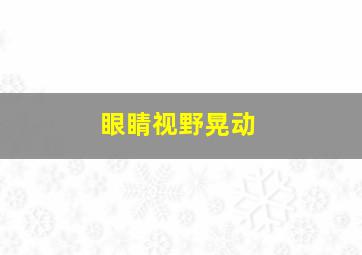 眼睛视野晃动